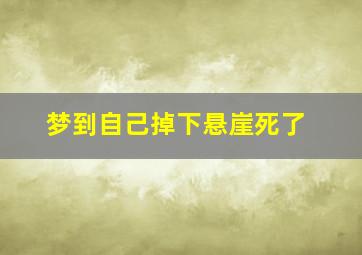 梦到自己掉下悬崖死了